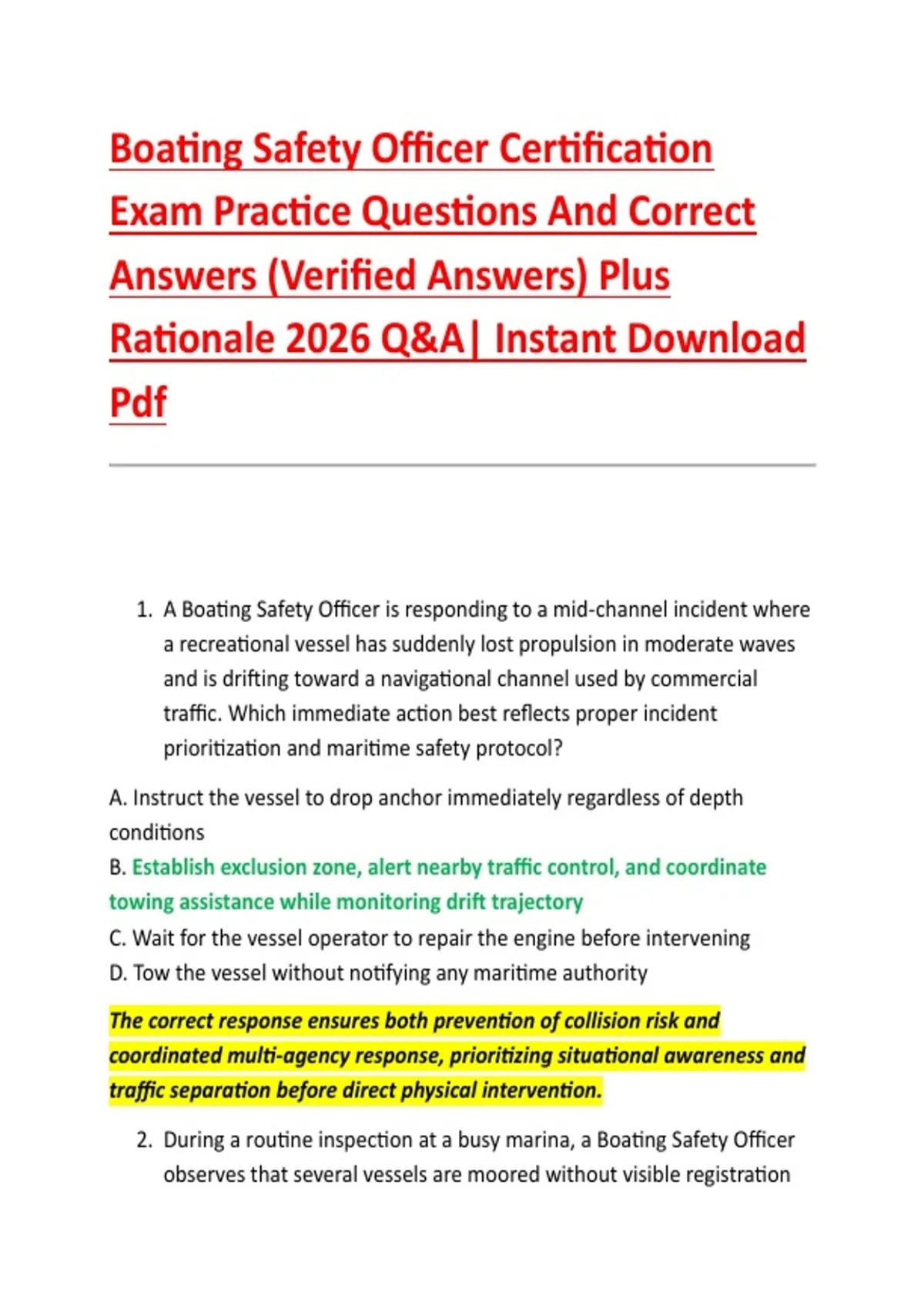 Boating Safety Officer Certification Exam Practice Questions And Correct Answers (Verified Answers) Plus Rationale 2026 Q&A| Instant Download Pdf

1. A Boating Safety Officer is responding to a mid-channel incident where a recreational vessel has suddenly lost propulsion in moderate waves and is drifting toward a navigational channel used by commercial traffic. Which immediate action best reflects proper incident prioritization and maritime safety protocol?

A. Instruct the vessel to drop anchor immediately regardless of depth conditions
B. Establish exclusion zone, alert nearby traffic control, and coordinate towing assistance while monitoring drift trajectory
C. Wait for the vessel operator to repair the engine before intervening
D. Tow the vessel without notifying any maritime authority

The correct response ensures both prevention of collision risk and coordinated multi-agency response, prioritizing situational awareness and traffic separation before direct physical intervention.

2. During a routine inspection at a busy marina, a Boating Safety Officer observes that several vessels are moored without visible registration